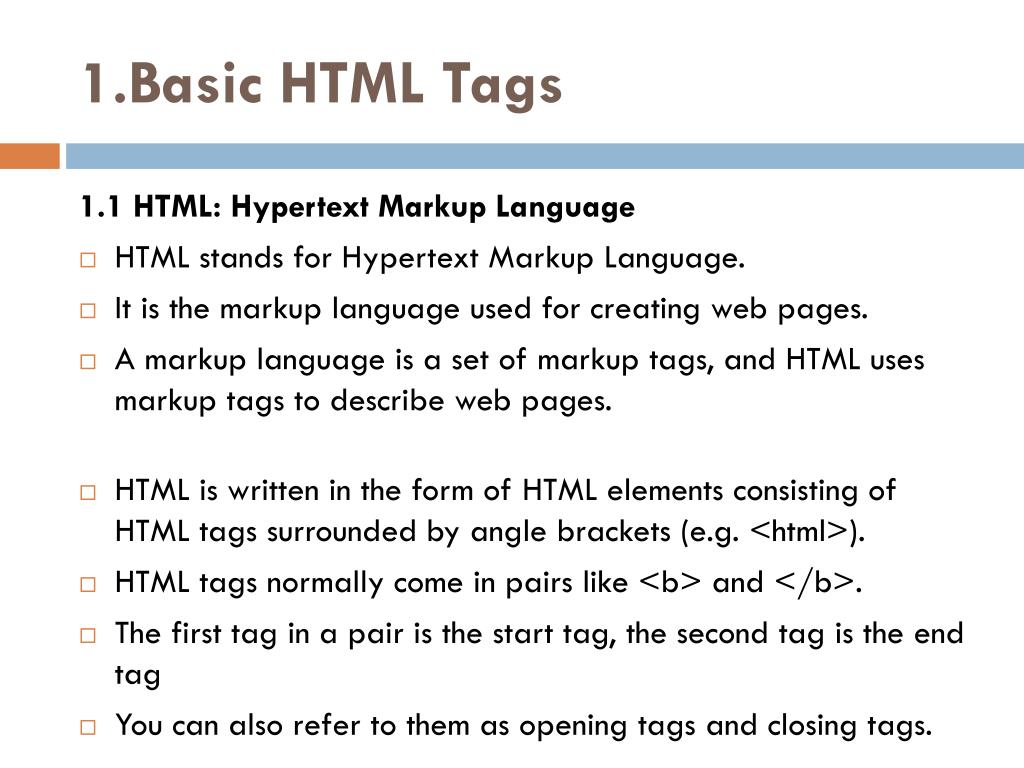 1.Basic HTML Tags

1.1 HTML: Hypertext Markup Language

□ HTML stands for Hypertext Markup Language.

□ It is the markup language used for creating web pages.

□ A markup language is a set of markup tags, and HTML uses markup tags to describe web pages.

□ HTML is written in the form of HTML elements consisting of HTML tags surrounded by angle brackets (e.g. <html>).

□ HTML tags normally come in pairs like <b> and </b>.

□ The first tag in a pair is the start tag, the second tag is the end tag

□ You can also refer to them as opening tags and closing tags.